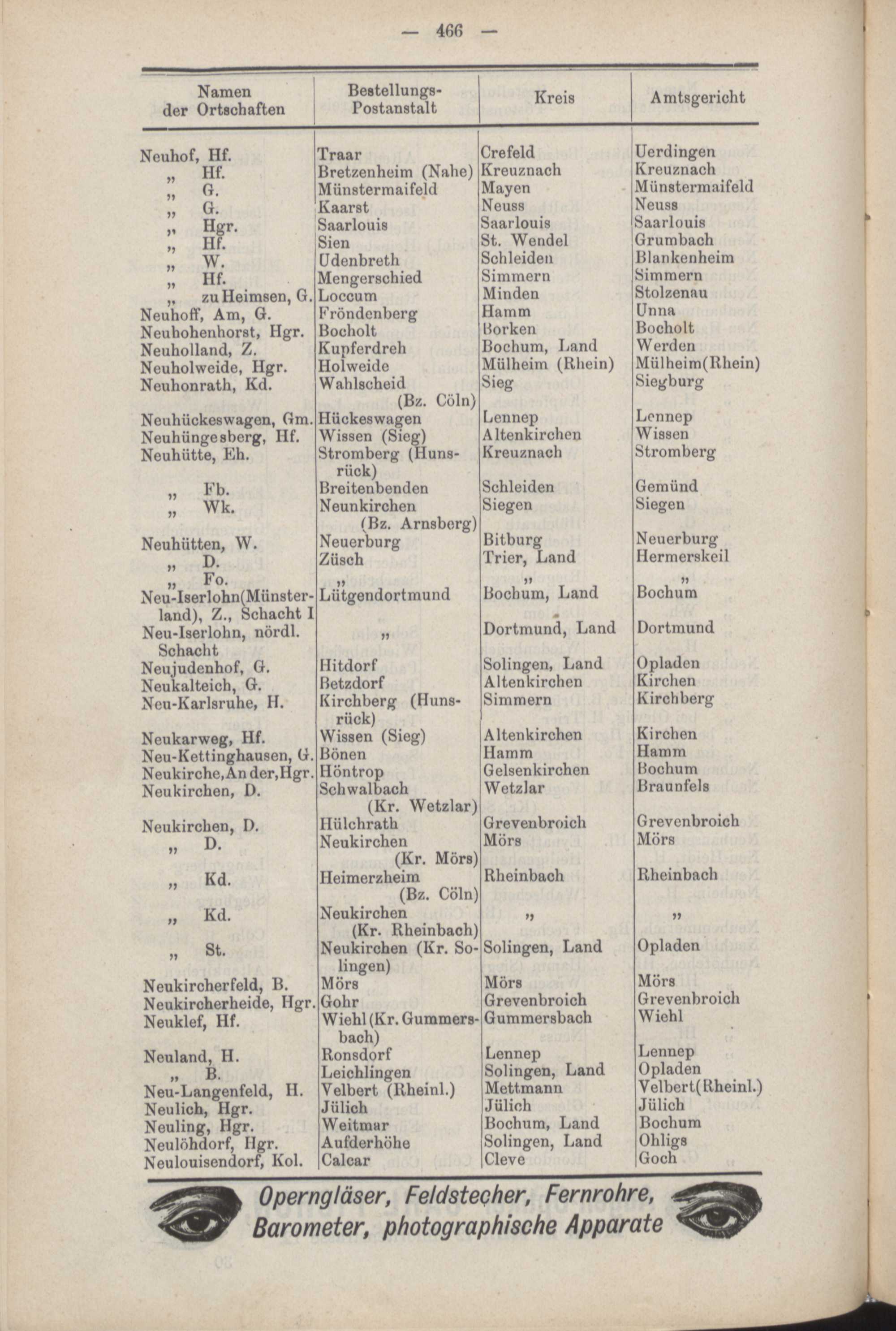 — 466 —

| Namen der Ortschaften | Bestellungs-Postanstalt | Kreis | Amtsgericht |
|---|---|---|---|
| Neuhof, Hf. | Traar | Crefeld | Uerdingen |
| „ Hf. | Bretzenheim (Nahe) | Kreuznach | Kreuznach |
| „ G. | Münstermaifeld | Mayen | Münstermaifeld |
| „ G. | Kaarst | Neuss | Neuss |
| „ Hgr. | Saarlouis | Saarlouis | Saarlouis |
| „ Hf. | Sien | St. Wendel | Grumbach |
| „ W. | Udenbreth | Schleiden | Blankenheim |
| „ Hf. | Mengerschied | Simmern | Simmern |
| „ zu Heimsen, G. | Loccum | Minden | Stolzenau |
| Neuhoff, Am, G. | Fröndenberg | Hamm | Unna |
| Neuhohenhorst, Hgr. | Bocholt | Borken | Bocholt |
| Neuholland, Z. | Kupferdreh | Bochum, Land | Werden |
| Neuholweide, Hgr. | Holweide | Mülheim (Rhein) | Mülheim(Rhein) |
| Neuhonrath, Kd. | Wahlscheid (Bz. Cöln) | Sieg | Siegburg |
| Neuhückeswagen, Gm. | Hückeswagen | Lennep | Lennep |
| Neuhüngesberg, Hf. | Wissen (Sieg) | Altenkirchen | Wissen |
| Neuhütte, Eh. | Stromberg (Hunsrück) | Kreuznach | Stromberg |
| „ Fb. | Breitenbenden | Schleiden | Gemünd |
| „ Wk. | Neunkirchen (Bz. Arnsberg) | Siegen | Siegen |
| Neuhütten, W. | Neuerburg | Bitburg | Neuerburg |
| „ D. | Züsch | Trier, Land | Hermerskeil |
| „ Fo. | „ | „ | „ |
| Neu-Iserlohn(Münsterland), Z., Schacht I | Lütgendortmund | Bochum, Land | Bochum |
| Neu-Iserlohn, nördl. Schacht | „ | Dortmund, Land | Dortmund |
| Neujudenhof, G. | Hitdorf | Solingen, Land | Opladen |
| Neukalteich, G. | Betzdorf | Altenkirchen | Kirchen |
| Neu-Karlsruhe, H. | Kirchberg (Hunsrück) | Simmern | Kirchberg |
| Neukarweg, Hf. | Wissen (Sieg) | Altenkirchen | Kirchen |
| Neu-Kettinghausen, G. | Bönen | Hamm | Hamm |
| Neukirche, An der, Hgr. | Höntrop | Gelsenkirchen | Bochum |
| Neukirchen, D. | Schwalbach (Kr. Wetzlar) | Wetzlar | Braunfels |
| Neukirchen, D. | Hülchrath | Grevenbroich | Grevenbroich |
| „ D. | Neukirchen (Kr. Mörs) | Mörs | Mörs |
| „ Kd. | Heimerzheim (Bz. Cöln) | Rheinbach | Rheinbach |
| „ Kd. | Neukirchen (Kr. Rheinbach) | „ | „ |
| „ St. | Neukirchen (Kr. Solingen) | Solingen, Land | Opladen |
| Neukircherfeld, B. | Mörs | Mörs | Mörs |
| Neukircherheide, Hgr. | Gohr | Grevenbroich | Grevenbroich |
| Neuklef, Hf. | Wiehl (Kr. Gummersbach) | Gummersbach | Wiehl |
| Neuland, H. | Ronsdorf | Lennep | Lennep |
| „ B. | Leichlingen | Solingen, Land | Opladen |
| Neu-Langenfeld, H. | Velbert (Rheinl.) | Mettmann | Velbert(Rheinl.) |
| Neulich, Hgr. | Jülich | Jülich | Jülich |
| Neuling, Hgr. | Weitmar | Bochum, Land | Bochum |
| Neulöhdorf, Hgr. | Aufderhöhe | Solingen, Land | Ohligs |
| Neulouisendorf, Kol. | Calcar | Cleve | Goch |

Operngläser, Feldstecher, Fernrohre,
Barometer, photographische Apparate